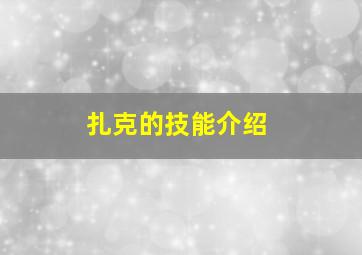 扎克的技能介绍